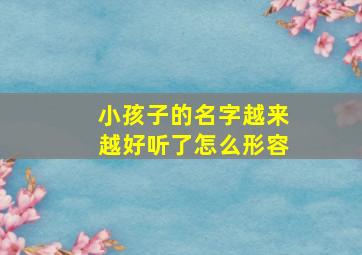 小孩子的名字越来越好听了怎么形容